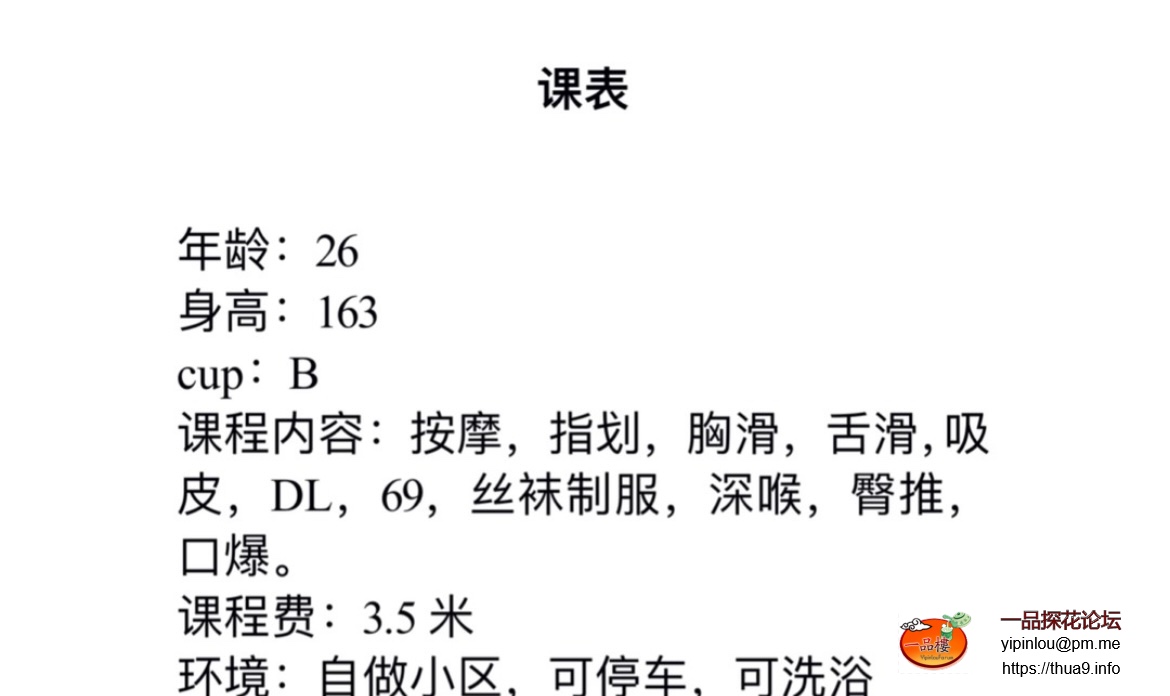 课表

年龄：26
身高：163
cup：B
课程内容：按摩，指划，胸滑，舌滑,吸皮，DL，69，丝袜制服，深喉，臀推，口爆。
课程费：3.5米
环境：自做小区，可停车，可洗浴

一品樓

一品探花论坛
yipinlou@pm.me
https://thua9.info